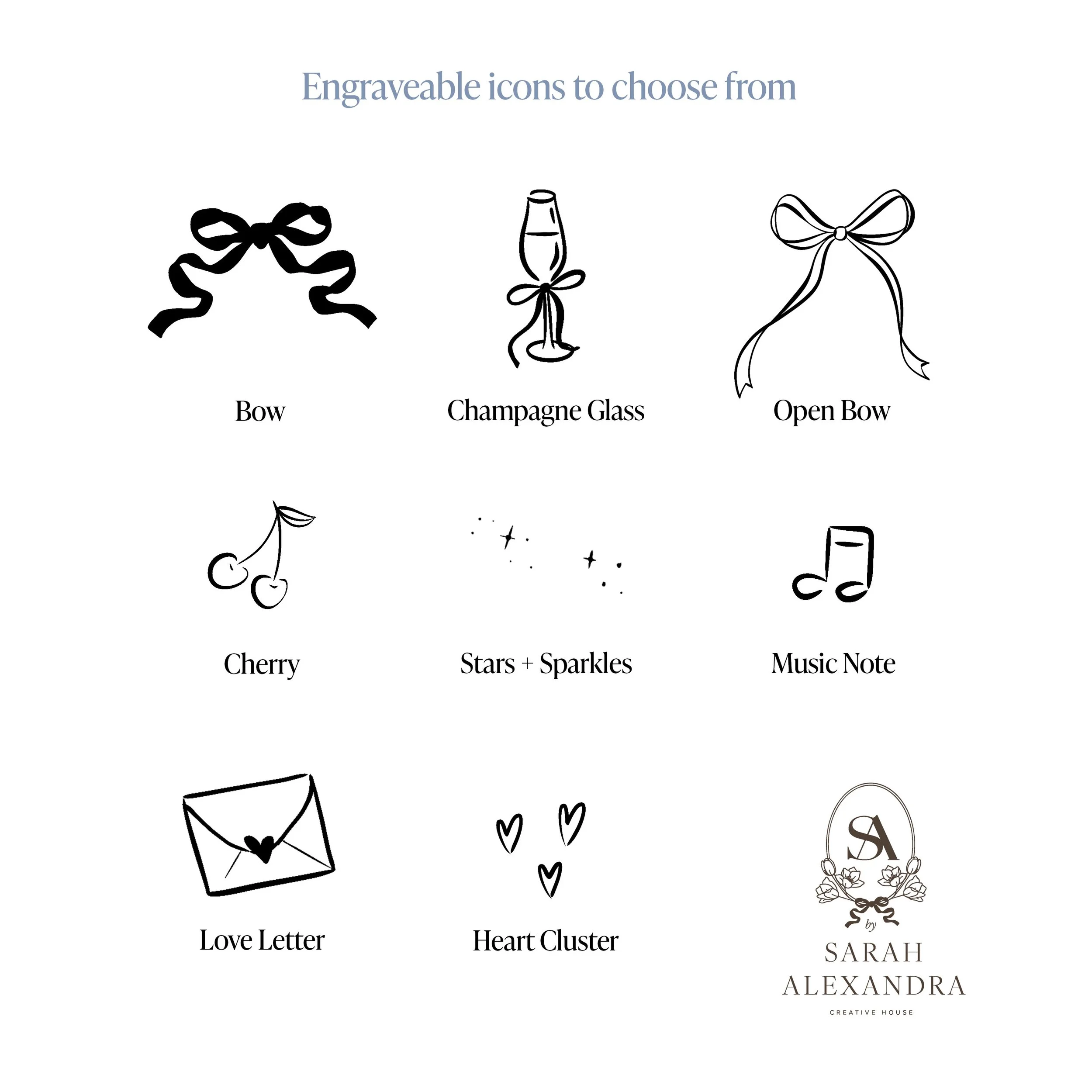 Engraveable icons to choose from

Bow

Champagne Glass

Open Bow

Cherry

Stars + Sparkles

Music Note

Love Letter

Heart Cluster

SA

by

SARAH
ALEXANDRA

CREATIVE HOUSE